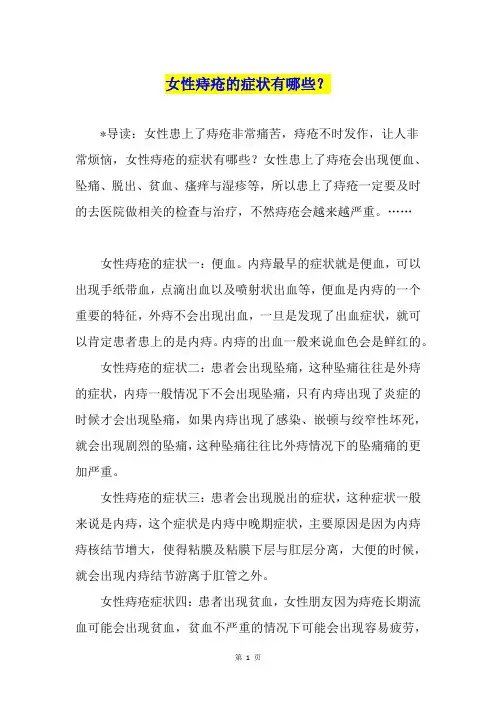 女性痔疮的症状有哪些？

*导读：女性患上了痔疮非常痛苦，痔疮不时发作，让人非常烦恼，女性痔疮的症状有哪些？女性患上了痔疮会出现便血、坠痛、脱出、贫血、瘙痒与湿疹等，所以患上了痔疮一定要及时的去医院做相关的检查与治疗，不然痔疮会越来越严重。……

女性痔疮的症状一：便血。内痔最早的症状就是便血，可以出现手纸带血，点滴出血以及喷射状出血等，便血是内痔的一个重要的特征，外痔不会出现出血，一旦是发现了出血症状，就可以肯定患者患上的是内痔。内痔的出血一般来说血色会是鲜红的。

女性痔疮的症状二：患者会出现坠痛，这种坠痛往往是外痔的症状，内痔一般情况下不会出现坠痛，只有内痔出现了炎症的时候才会出现坠痛，如果内痔出现了感染、嵌顿与绞窄性坏死，就会出现剧烈的坠痛，这种坠痛往往比外痔情况下的坠痛痛的更加严重。

女性痔疮的症状三：患者会出现脱出的症状，这种症状一般来说是内痔，这个症状是内痔中晚期症状，主要原因是因为内痔痔核结节增大，使得粘膜及粘膜下层与肛层分离，大便的时候，就会出现内痔结节游离于肛管之外。

女性痔疮症状四：患者出现贫血，女性朋友因为痔疮长期流血可能会出现贫血，贫血不严重的情况下可能会出现容易疲劳，

第 1 页